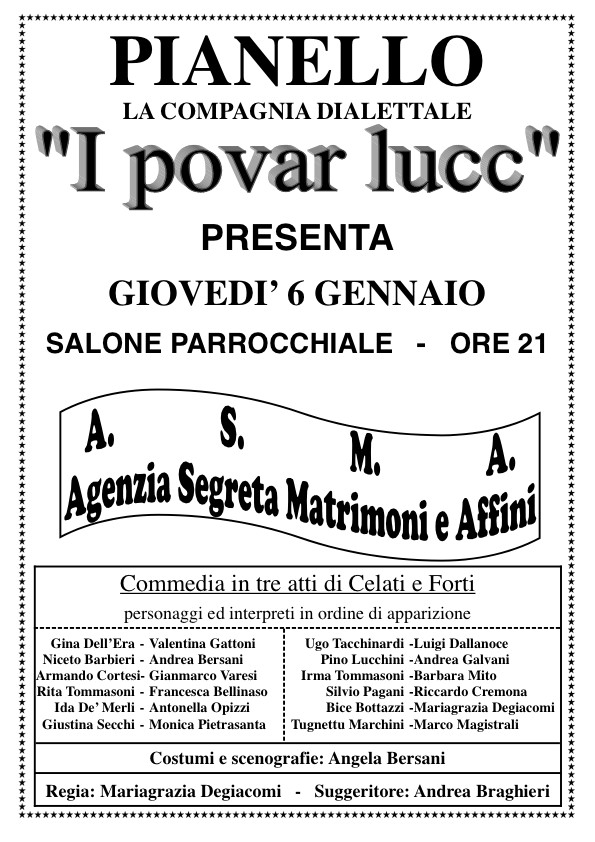 PIANELLO
LA COMPAGNIA DIALETTALE
"I povar lucc"
PRESENTA
GIOVEDI' 6 GENNAIO
SALONE PARROCCHIALE - ORE 21

A. S. M. A.
Agenzia Segreta Matrimoni e Affini

Commedia in tre atti di Celati e Forti
personaggi ed interpreti in ordine di apparizione

Gina Dell'Era - Valentina Gattoni
Niceto Barbieri - Andrea Bersani
Armando Cortesi- Gianmarco Varesi
Rita Tommasoni - Francesca Bellinaso
Ida De' Merli - Antonella Opizzi
Giustina Secchi - Monica Pietrasanta

Ugo Tacchinardi -Luigi Dallanoce
Pino Lucchini -Andrea Galvani
Irma Tommasoni -Barbara Mito
Silvio Pagani -Riccardo Cremona
Bice Bottazzi -Mariagrazia Degiacomi
Tugnettu Marchini -Marco Magistrali

Costumi e scenografie: Angela Bersani

Regia: Mariagrazia Degiacomi - Suggeritore: Andrea Braghieri